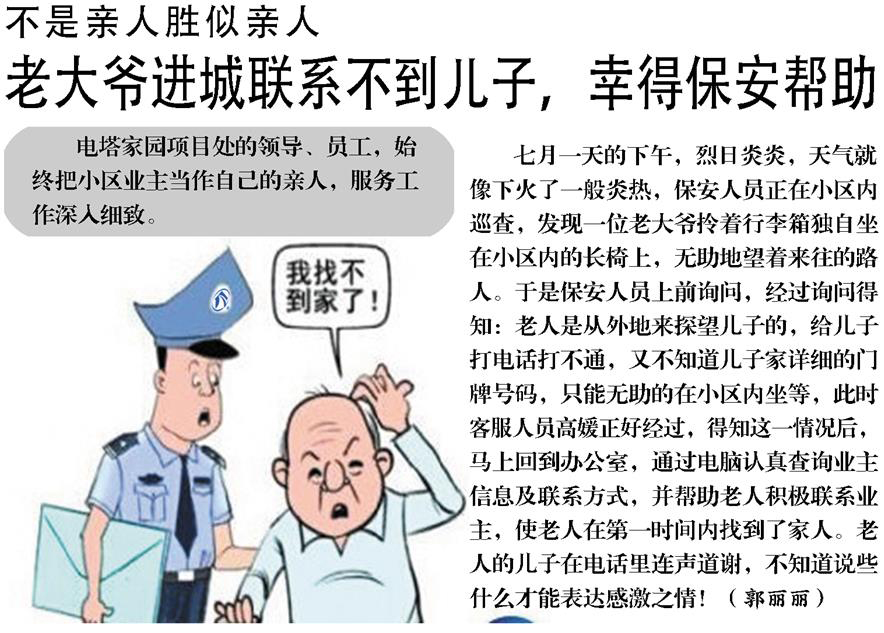 不是亲人胜似亲人

老大爷进城联系不到儿子，幸得保安帮助

电塔家园项目处的领导、员工，始终把小区业主当作自己的亲人，服务工作深入细致。

我找不到家了！

七月一天的下午，烈日炎炎，天气就像下火了一般炎热，保安人员正在小区内巡查，发现一位老大爷拎着行李箱独自坐在小区内的长椅上，无助地望着来往的路人。于是保安人员上前询问，经过询问得知：老人是从外地来探望儿子的，给儿子打电话打不通，又不知道儿子家详细的门牌号码，只能无助的在小区内坐等，此时客服人员高媛正好经过，得知这一情况后，马上回到办公室，通过电脑认真查询业主信息及联系方式，并帮助老人积极联系业主，使老人在第一时间内找到了家人。老人的儿子在电话里连声道谢，不知道说些什么才能表达感激之情！（郭丽丽）